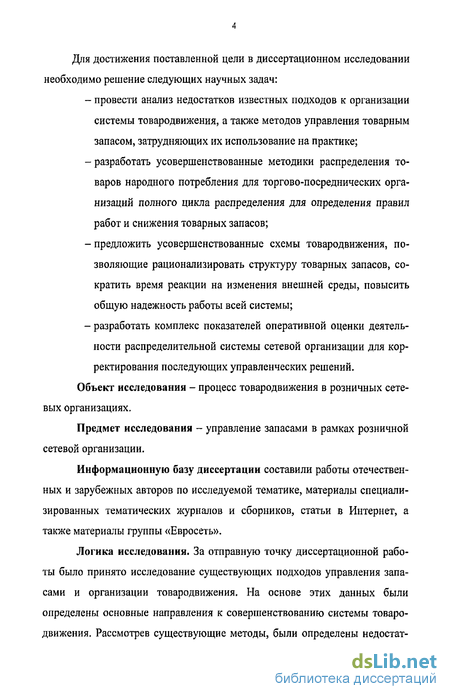 4

Для достижения поставленной цели в диссертационном исследовании необходимо решение следующих научных задач:

– провести анализ недостатков известных подходов к организации системы товародвижения, а также методов управления товарным запасом, затрудняющих их использование на практике;

– разработать усовершенствованные методики распределения товаров народного потребления для торгово-посреднических организаций полного цикла распределения для определения правил работ и снижения товарных запасов;

– предложить усовершенствованные схемы товародвижения, позволяющие рационализировать структуру товарных запасов, сократить время реакции на изменения внешней среды, повысить общую надежность работы всей системы;

– разработать комплекс показателей оперативной оценки деятельности распределительной системы сетевой организации для корректирования последующих управленческих решений.

**Объект исследования** – процесс товародвижения в розничных сетевых организациях.

**Предмет исследования** – управление запасами в рамках розничной сетевой организации.

**Информационную базу диссертации** составили работы отечественных и зарубежных авторов по исследуемой тематике, материалы специализированных тематических журналов и сборников, статьи в Интернет, а также материалы группы «Евросеть».

**Логика исследования.** За отправную точку диссертационной работы было принято исследование существующих подходов управления запасами и организации товародвижения. На основе этих данных были определены основные направления к совершенствованию системы товародвижения. Рассмотрев существующие методы, были определены недостат-

dsLib.net
библиотека диссертаций